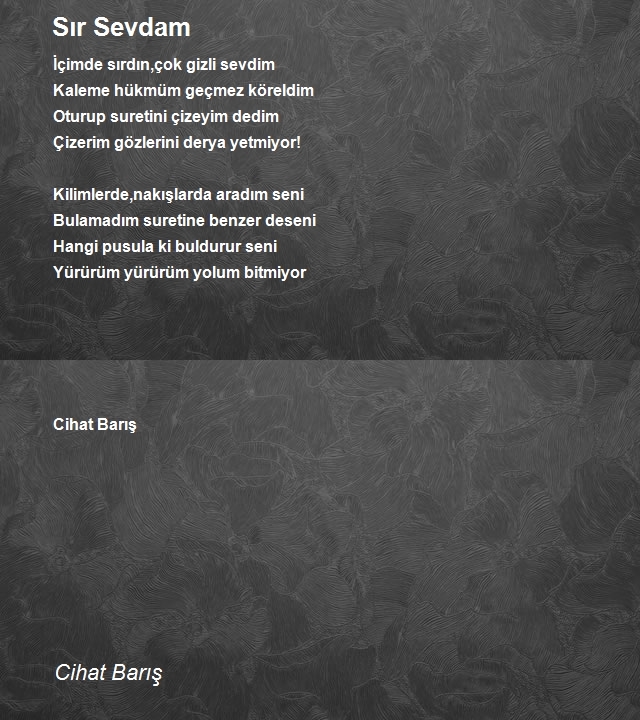 Sır Sevdam

İçimde sırdın,çok gizli sevdim
Kaleme hükmüm geçmez köreldim
Oturup suretini çizeyim dedim
Çizerim gözlerini derya yetmiyor!

Kilimlerde,nakışlarda aradım seni
Bulamadım suretine benzer deseni
Hangi pusula ki buldurur seni
Yürürüm yürürüm yolum bitmiyor

Cihat Barış

Cihat Barış